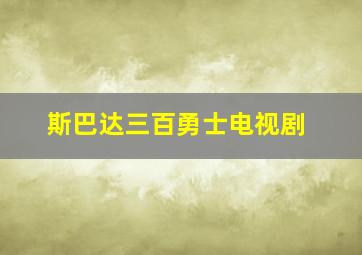 斯巴达三百勇士电视剧